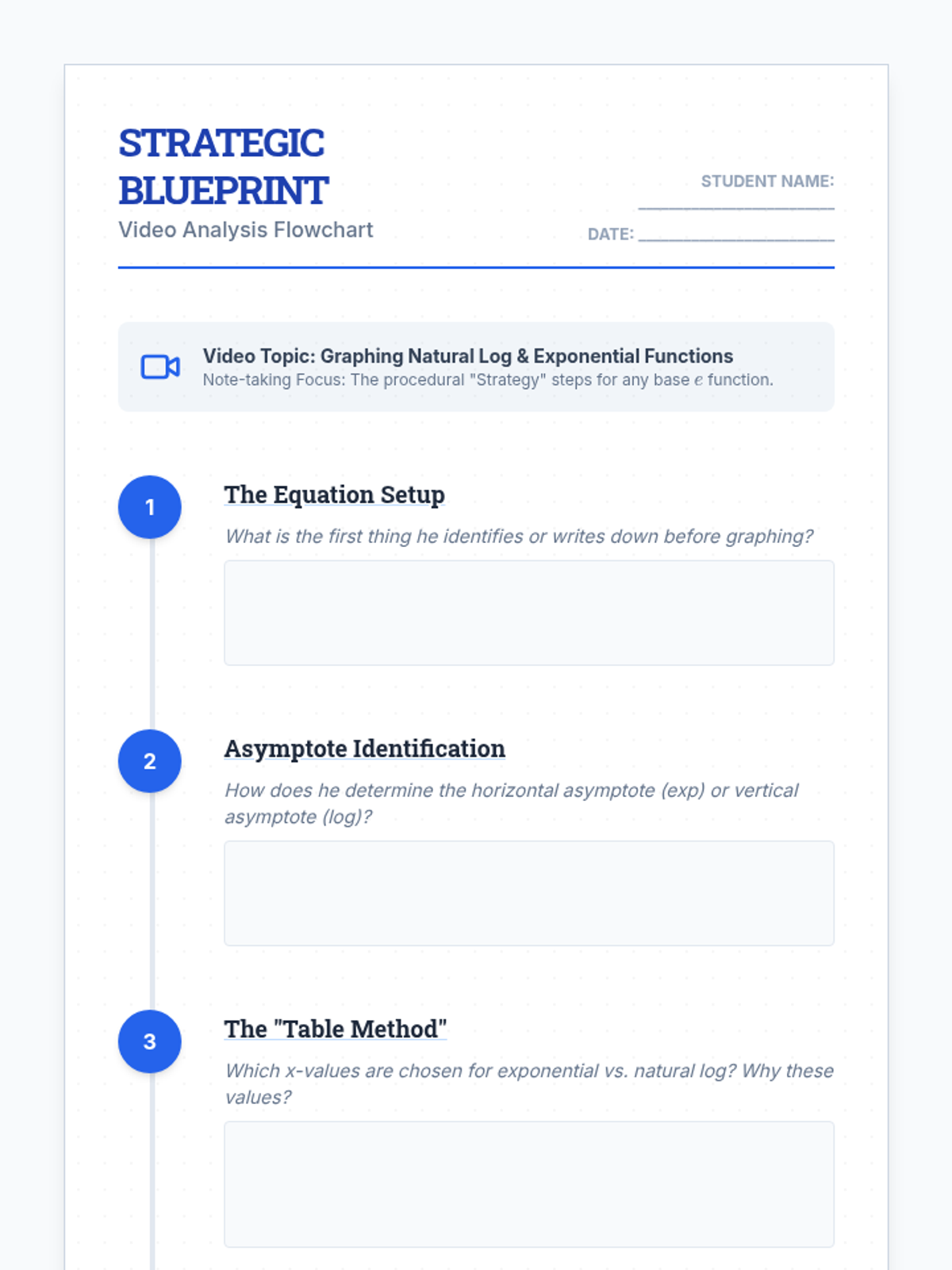 STRATEGIC BLUEPRINT
Video Analysis Flowchart

STUDENT NAME: ____________________

DATE: ____________________

Video Topic: Graphing Natural Log & Exponential Functions
Note-taking Focus: The procedural "Strategy" steps for any base $e$ function.

1
The Equation Setup
What is the first thing he identifies or writes down before graphing?

2
Asymptote Identification
How does he determine the horizontal asymptote (exp) or vertical asymptote (log)?

3
The "Table Method"
Which x-values are chosen for exponential vs. natural log? Why these values?